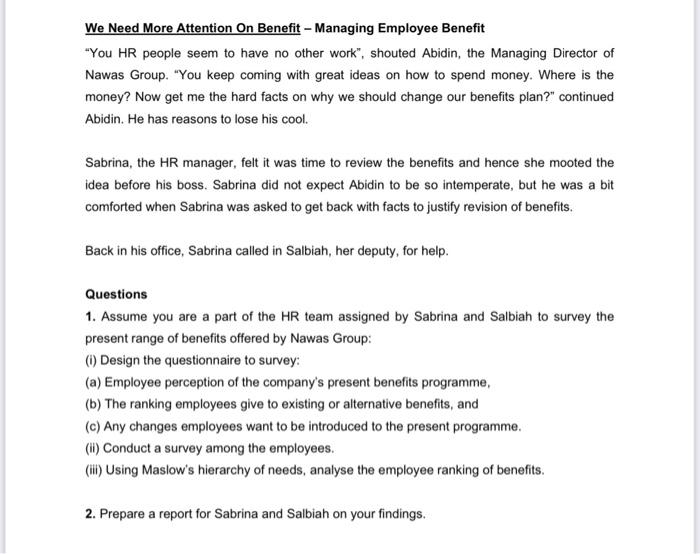 We Need More Attention On Benefit – Managing Employee Benefit

"You HR people seem to have no other work", shouted Abidin, the Managing Director of Nawas Group. "You keep coming with great ideas on how to spend money. Where is the money? Now get me the hard facts on why we should change our benefits plan?" continued Abidin. He has reasons to lose his cool.

Sabrina, the HR manager, felt it was time to review the benefits and hence she mooted the idea before his boss. Sabrina did not expect Abidin to be so intemperate, but he was a bit comforted when Sabrina was asked to get back with facts to justify revision of benefits.

Back in his office, Sabrina called in Salbiah, her deputy, for help.

Questions

1. Assume you are a part of the HR team assigned by Sabrina and Salbiah to survey the present range of benefits offered by Nawas Group:
(i) Design the questionnaire to survey:
(a) Employee perception of the company's present benefits programme,
(b) The ranking employees give to existing or alternative benefits, and
(c) Any changes employees want to be introduced to the present programme.
(ii) Conduct a survey among the employees.
(iii) Using Maslow's hierarchy of needs, analyse the employee ranking of benefits.

2. Prepare a report for Sabrina and Salbiah on your findings.